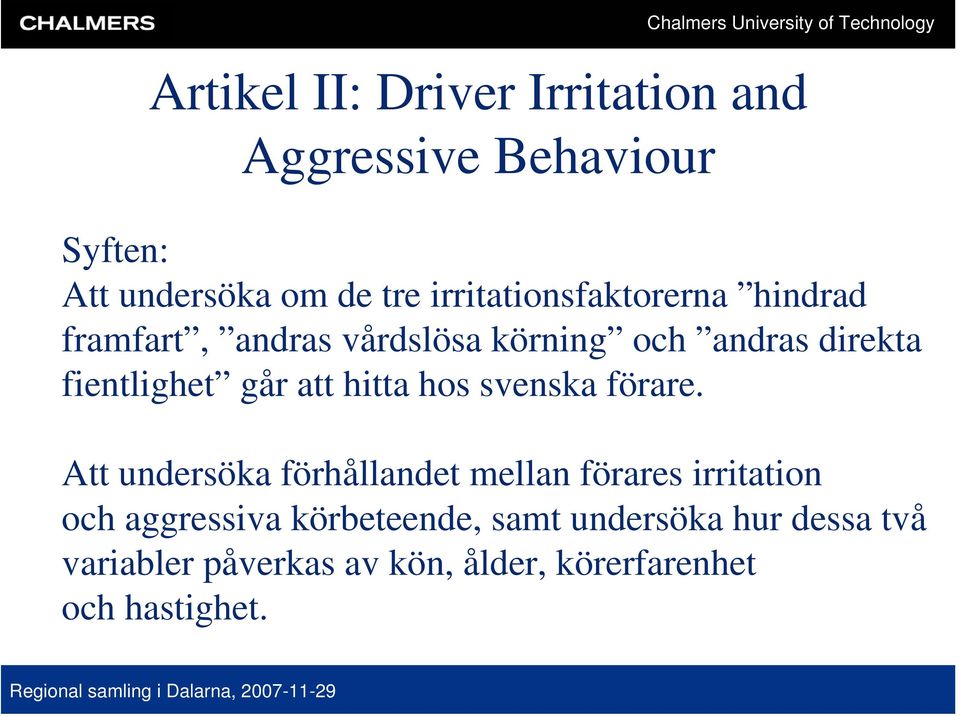 CHALMERS

Chalmers University of Technology

Artikel II: Driver Irritation and Aggressive Behaviour

Syften:
Att undersöka om de tre irritationsfaktorerna ”hindrad framfart”, ”andras vårdslösa körning” och ”andras direkta fientlighet” går att hitta hos svenska förare.

Att undersöka förhållandet mellan förares irritation och aggressiva körbeteende, samt undersöka hur dessa två variabler påverkas av kön, ålder, körerfarenhet och hastighet.

Regional samling i Dalarna, 2007-11-29